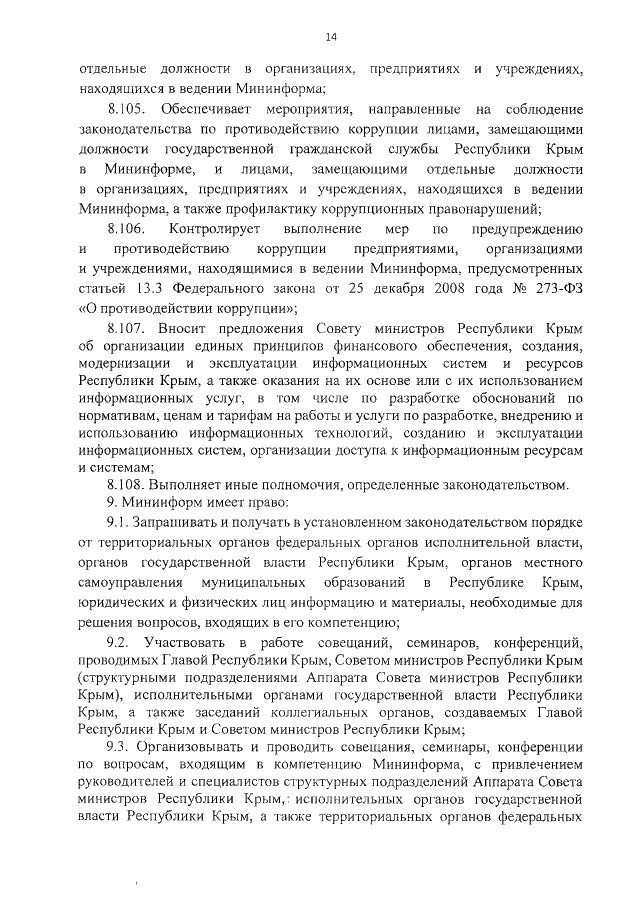 14

отдельные должности в организациях, предприятиях и учреждениях, находящихся в ведении Мининформа;

8.105. Обеспечивает мероприятия, направленные на соблюдение законодательства по противодействию коррупции лицами, замещающими должности государственной гражданской службы Республики Крым в Мининформе, и лицами, замещающими отдельные должности в организациях, предприятиях и учреждениях, находящихся в ведении Мининформа, а также профилактику коррупционных правонарушений;

8.106. Контролирует выполнение мер по предупреждению и противодействию коррупции предприятиями, организациями и учреждениями, находящимися в ведении Мининформа, предусмотренных статьей 13.3 Федерального закона от 25 декабря 2008 года № 273-ФЗ «О противодействии коррупции»;

8.107. Вносит предложения Совету министров Республики Крым об организации единых принципов финансового обеспечения, создания, модернизации и эксплуатации информационных систем и ресурсов Республики Крым, а также оказания на их основе или с их использованием информационных услуг, в том числе по разработке обоснований по нормативам, ценам и тарифам на работы и услуги по разработке, внедрению и использованию информационных технологий, созданию и эксплуатации информационных систем, организации доступа к информационным ресурсам и системам;

8.108. Выполняет иные полномочия, определенные законодательством.

9. Мининформ имеет право:

9.1. Запрашивать и получать в установленном законодательством порядке от территориальных органов федеральных органов исполнительной власти, органов государственной власти Республики Крым, органов местного самоуправления муниципальных образований в Республике Крым, юридических и физических лиц информацию и материалы, необходимые для решения вопросов, входящих в его компетенцию;

9.2. Участвовать в работе совещаний, семинаров, конференций, проводимых Главой Республики Крым, Советом министров Республики Крым (структурными подразделениями Аппарата Совета министров Республики Крым), исполнительными органами государственной власти Республики Крым, а также заседаний коллегиальных органов, создаваемых Главой Республики Крым и Советом министров Республики Крым;

9.3. Организовывать и проводить совещания, семинары, конференции по вопросам, входящим в компетенцию Мининформа, с привлечением руководителей и специалистов структурных подразделений Аппарата Совета министров Республики Крым, исполнительных органов государственной власти Республики Крым, а также территориальных органов федеральных